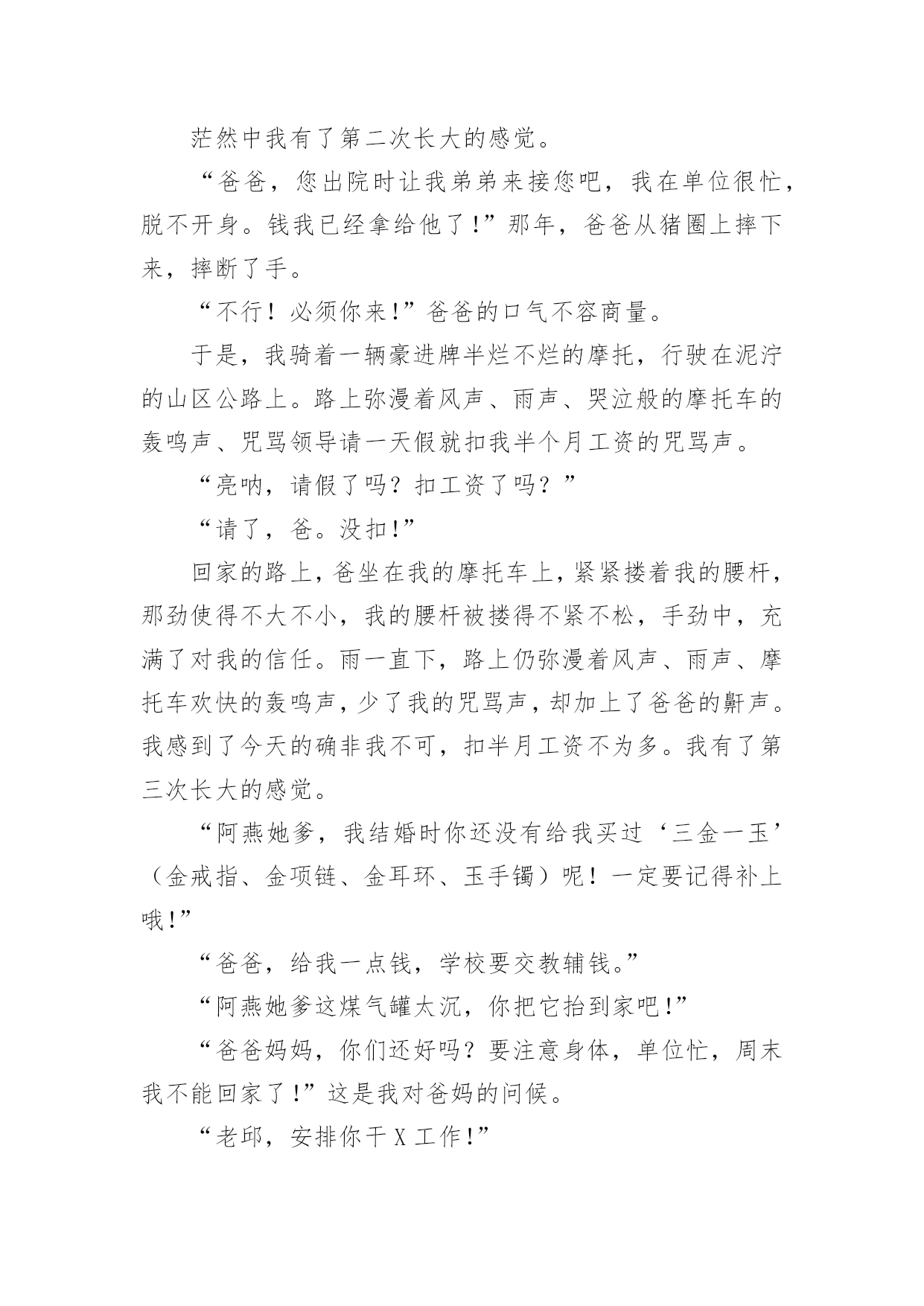 茫然中我有了第二次长大的感觉。

“爸爸，您出院时让我弟弟来接您吧，我在单位很忙，脱不开身。钱我已经拿给他了!”那年，爸爸从猪圈上摔下来，摔断了手。

“不行！必须你来!”爸爸的口气不容商量。

于是，我骑着一辆豪进牌半烂不烂的摩托，行驶在泥泞的山区公路上。路上弥漫着风声、雨声、哭泣般的摩托车的轰鸣声、咒骂领导请一天假就扣我半个月工资的咒骂声。

“亮呐，请假了吗？扣工资了吗？”

“请了，爸。没扣!”

回家的路上，爸坐在我的摩托车上，紧紧搂着我的腰杆，那劲使得不大不小，我的腰杆被搂得不紧不松，手劲中，充满了对我的信任。雨一直下，路上仍弥漫着风声、雨声、摩托车欢快的轰鸣声，少了我的咒骂声，却加上了爸爸的鼾声。我感到了今天的确非我不可，扣半月工资不为多。我有了第三次长大的感觉。

“阿燕她爹，我结婚时你还没有给我买过‘三金一玉’（金戒指、金项链、金耳环、玉手镯）呢！一定要记得补上哦!”

“爸爸，给我一点钱，学校要交教辅钱。”

“阿燕她爹这煤气罐太沉，你把它抬到家吧!”

“爸爸妈妈，你们还好吗？要注意身体，单位忙，周末我不能回家了!”这是我对爸妈的问候。

“老邱，安排你干X工作!”